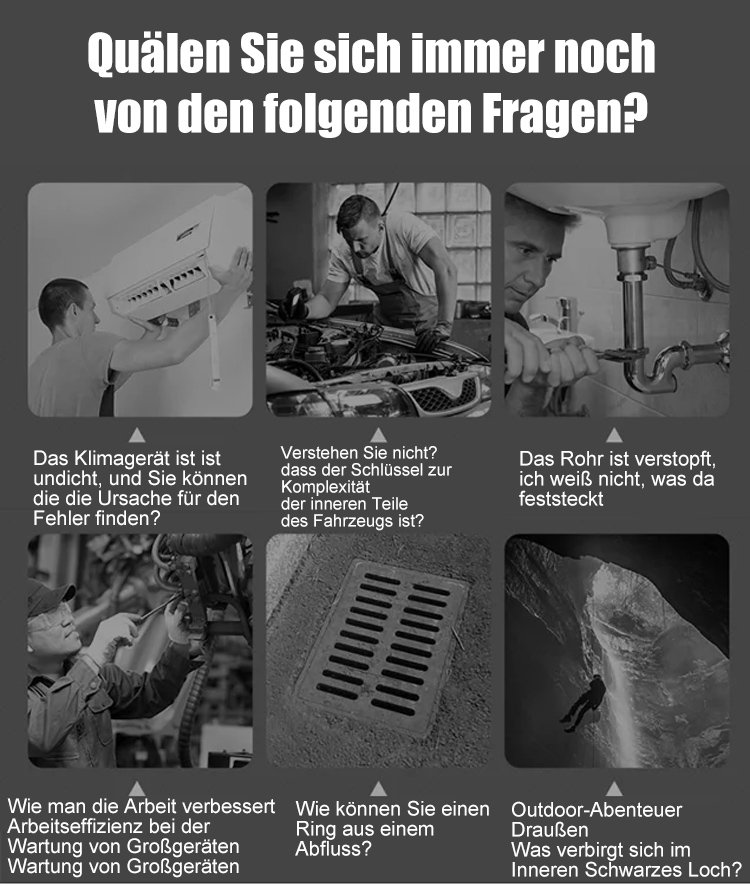 Quälen Sie sich immer noch von den folgenden Fragen?

Das Klimagerät ist ist undicht, und Sie können die die Ursache für den Fehler finden?

Verstehen Sie nicht?
dass der Schlüssel zur Komplexität
der inneren Teile
des Fahrzeugs ist?

Das Rohr ist verstopft, ich weiß nicht, was da feststeckt

Wie man die Arbeit verbessert
Arbeitseffizienz bei der
Wartung von Großgeräten
Wartung von Großgeräten

Wie können Sie einen Ring aus einem Abfluss?

Outdoor-Abenteuer
Draußen
Was verbirgt sich im Inneren Schwarzes Loch?